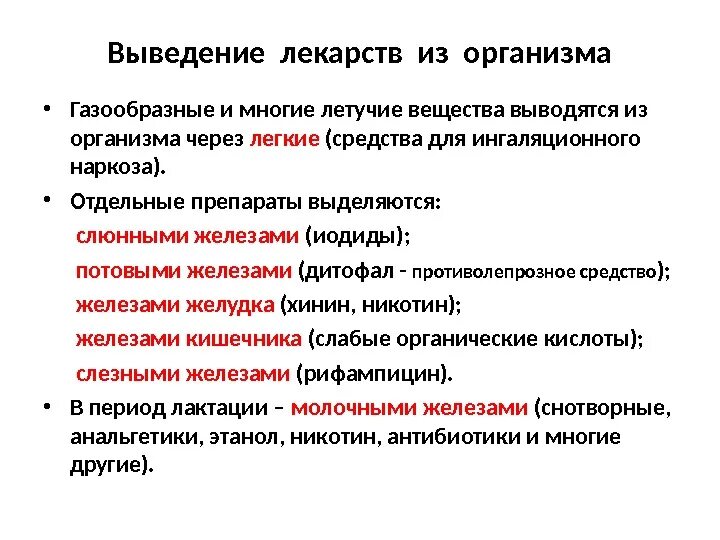 Выведение лекарств из организма

• Газообразные и многие летучие вещества выводятся из организма через легкие (средства для ингаляционного наркоза).

• Отдельные препараты выделяются:

слюнными железами (иодиды);

потовыми железами (дитофал - противолепрозное средство);

железами желудка (хинин, никотин);

железами кишечника (слабые органические кислоты);

слезными железами (рифампицин).

• В период лактации – молочными железами (снотворные, анальгетики, этанол, никотин, антибиотики и многие другие).